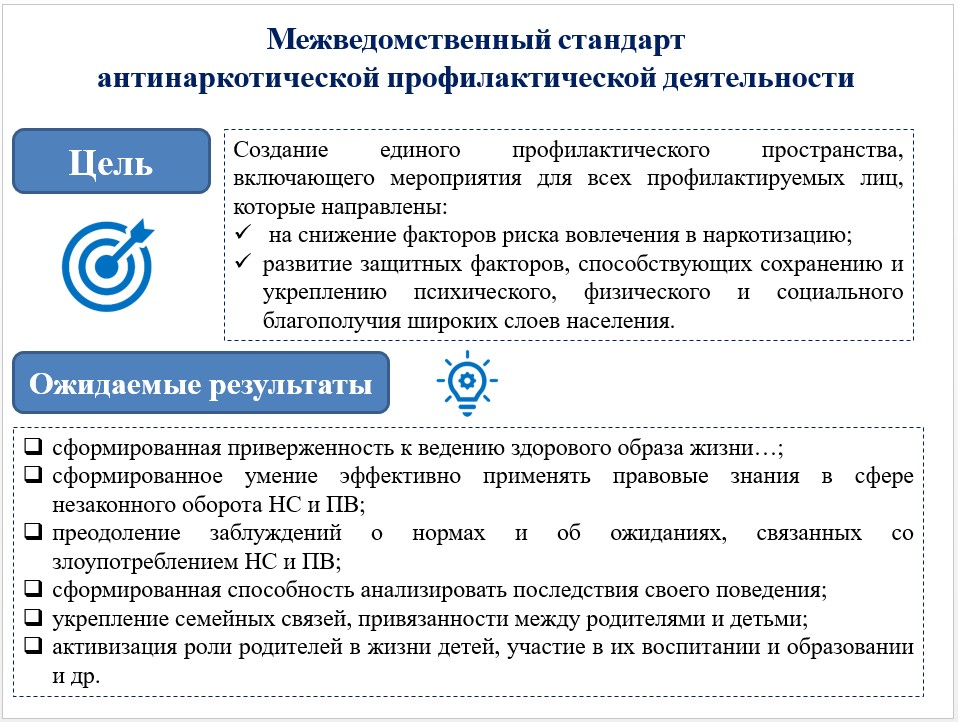 Межведомственный стандарт антинаркотической профилактической деятельности

Цель

Создание единого профилактического пространства, включающего мероприятия для всех профилактируемых лиц, которые направлены:
✓ на снижение факторов риска вовлечения в наркотизацию;
✓ развитие защитных факторов, способствующих сохранению и укреплению психического, физического и социального благополучия широких слоев населения.

Ожидаемые результаты

❑ сформированная приверженность к ведению здорового образа жизни…;
❑ сформированное умение эффективно применять правовые знания в сфере незаконного оборота НС и ПВ;
❑ преодоление заблуждений о нормах и об ожиданиях, связанных со злоупотреблением НС и ПВ;
❑ сформированная способность анализировать последствия своего поведения;
❑ укрепление семейных связей, привязанности между родителями и детьми;
❑ активизация роли родителей в жизни детей, участие в их воспитании и образовании и др.